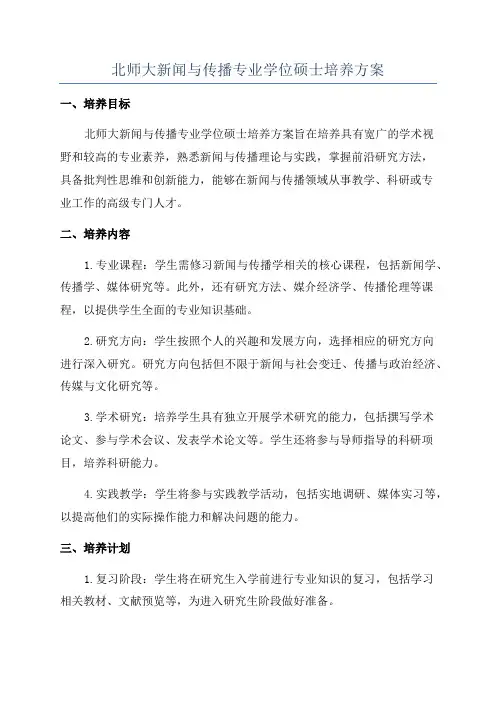 北师大新闻与传播专业学位硕士培养方案

一、培养目标

北师大新闻与传播专业学位硕士培养方案旨在培养具有宽广的学术视野和较高的专业素养，熟悉新闻与传播理论与实践，掌握前沿研究方法，具备批判性思维和创新能力，能够在新闻与传播领域从事教学、科研或专业工作的高级专门人才。

二、培养内容

1. 专业课程：学生需修习新闻与传播学相关的核心课程，包括新闻学、传播学、媒体研究等。此外，还有研究方法、媒介经济学、传播伦理等课程，以提供学生全面的专业知识基础。

2. 研究方向：学生按照个人的兴趣和发展方向，选择相应的研究方向进行深入研究。研究方向包括但不限于新闻与社会变迁、传播与政治经济、传媒与文化研究等。

3. 学术研究：培养学生具有独立开展学术研究的能力，包括撰写学术论文、参与学术会议、发表学术论文等。学生还将参与导师指导的科研项目，培养科研能力。

4. 实践教学：学生将参与实践教学活动，包括实地调研、媒体实习等，以提高他们的实际操作能力和解决问题的能力。

三、培养计划

1. 复习阶段：学生将在研究生入学前进行专业知识的复习，包括学习相关教材、文献预览等，为进入研究生阶段做好准备。